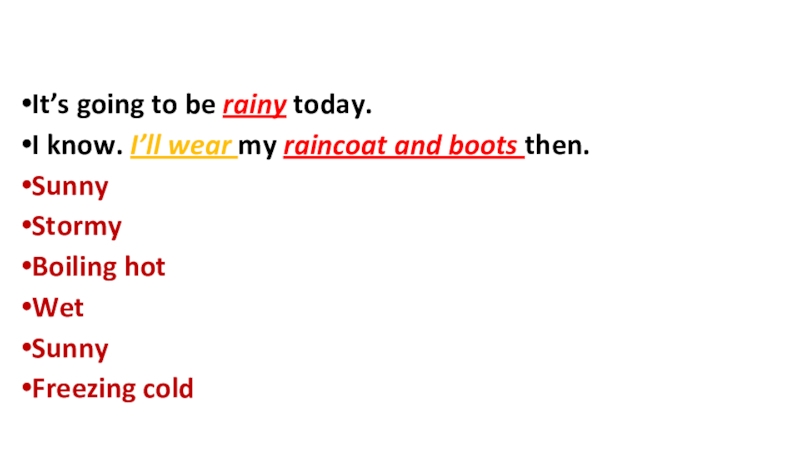 • It's going to be rainy today.
• I know. I'll wear my raincoat and boots then.
• Sunny
• Stormy
• Boiling hot
• Wet
• Sunny
• Freezing cold